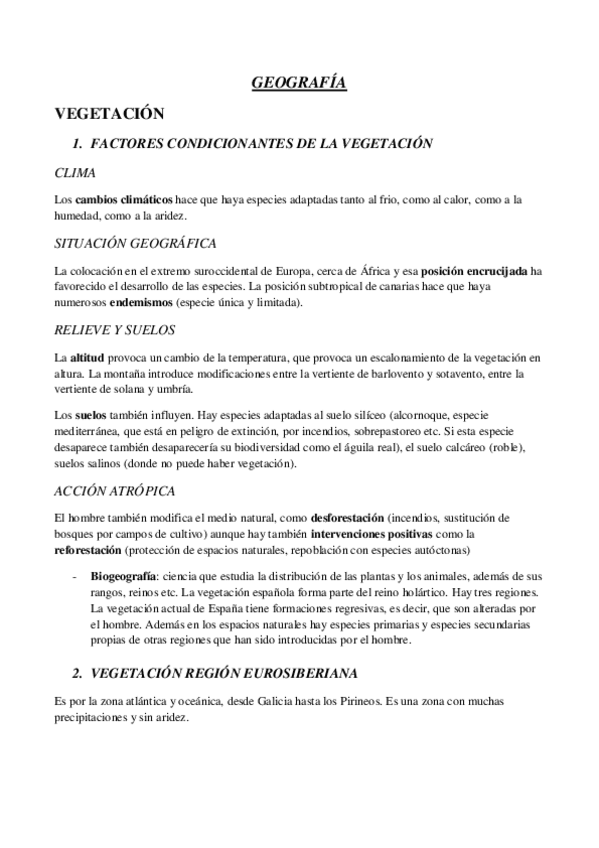 GEOGRAFÍA

VEGETACIÓN

1. FACTORES CONDICIONANTES DE LA VEGETACIÓN

CLIMA

Los cambios climáticos hace que haya especies adaptadas tanto al frio, como al calor, como a la humedad, como a la aridez.

SITUACIÓN GEOGRÁFICA

La colocación en el extremo suroccidental de Europa, cerca de África y esa posición encrucijada ha favorecido el desarrollo de las especies. La posición subtropical de canarias hace que haya numerosos endemismos (especie única y limitada).

RELIEVE Y SUELOS

La altitud provoca un cambio de la temperatura, que provoca un escalonamiento de la vegetación en altura. La montaña introduce modificaciones entre la vertiente de barlovento y sotavento, entre la vertiente de solana y umbría.

Los suelos también influyen. Hay especies adaptadas al suelo silíceo (alcornoque, especie mediterránea, que está en peligro de extinción, por incendios, sobrepastoreo etc. Si esta especie desaparece también desaparecería su biodiversidad como el águila real), el suelo calcáreo (roble), suelos salinos (donde no puede haber vegetación).

ACCIÓN ATRÓPICA

El hombre también modifica el medio natural, como desforestación (incendios, sustitución de bosques por campos de cultivo) aunque hay también intervenciones positivas como la reforestación (protección de espacios naturales, repoblación con especies autóctonas)

- Biogeografía: ciencia que estudia la distribución de las plantas y los animales, además de sus rangos, reinos etc. La vegetación española forma parte del reino holártico. Hay tres regiones. La vegetación actual de España tiene formaciones regresivas, es decir, que son alteradas por el hombre. Además en los espacios naturales hay especies primarias y especies secundarias propias de otras regiones que han sido introducidas por el hombre.

2. VEGETACIÓN REGIÓN EUROSIBERIANA

Es por la zona atlántica y oceánica, desde Galicia hasta los Pirineos. Es una zona con muchas precipitaciones y sin aridez.